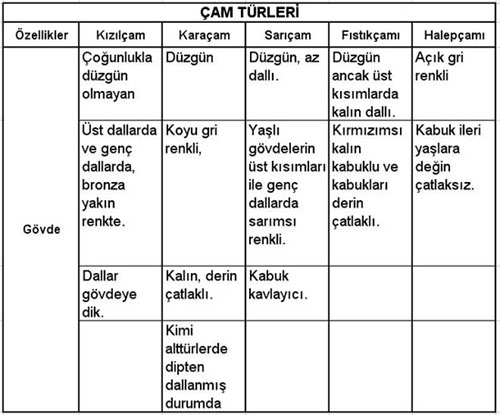 ÇAM TÜRLERİ

| Özellikler | Kızılçam | Karaçam | Sarıçam | Fıstıkçamı | Halepçamı |
|---|---|---|---|---|---|
| Gövde | Çoğunlukla düzgün olmayan | Düzgün | Düzgün, az dallı. | Düzgün ancak üst kısımlarda kalın dallı. | Açık gri renkli |
| | Üst dallarda ve genç dallarda, bronza yakın renkte. | Koyu gri renkli, | Yaşlı gövdelerin üst kısımları ile genç dallarda sarımsı renkli. | Kırmızımsı kalın kabuklu ve kabukları derin çatlaklı. | Kabuk ileri yaşlara değin çatlaksız. |
| | Dallar gövdeye dik. | Kalın, derin çatlaklı. | Kabuk kavlayıcı. | | |
| | | Kimi alttürlerde dipten dallanmış durumda | | | |